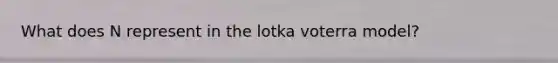 What does N represent in the lotka voterra model?